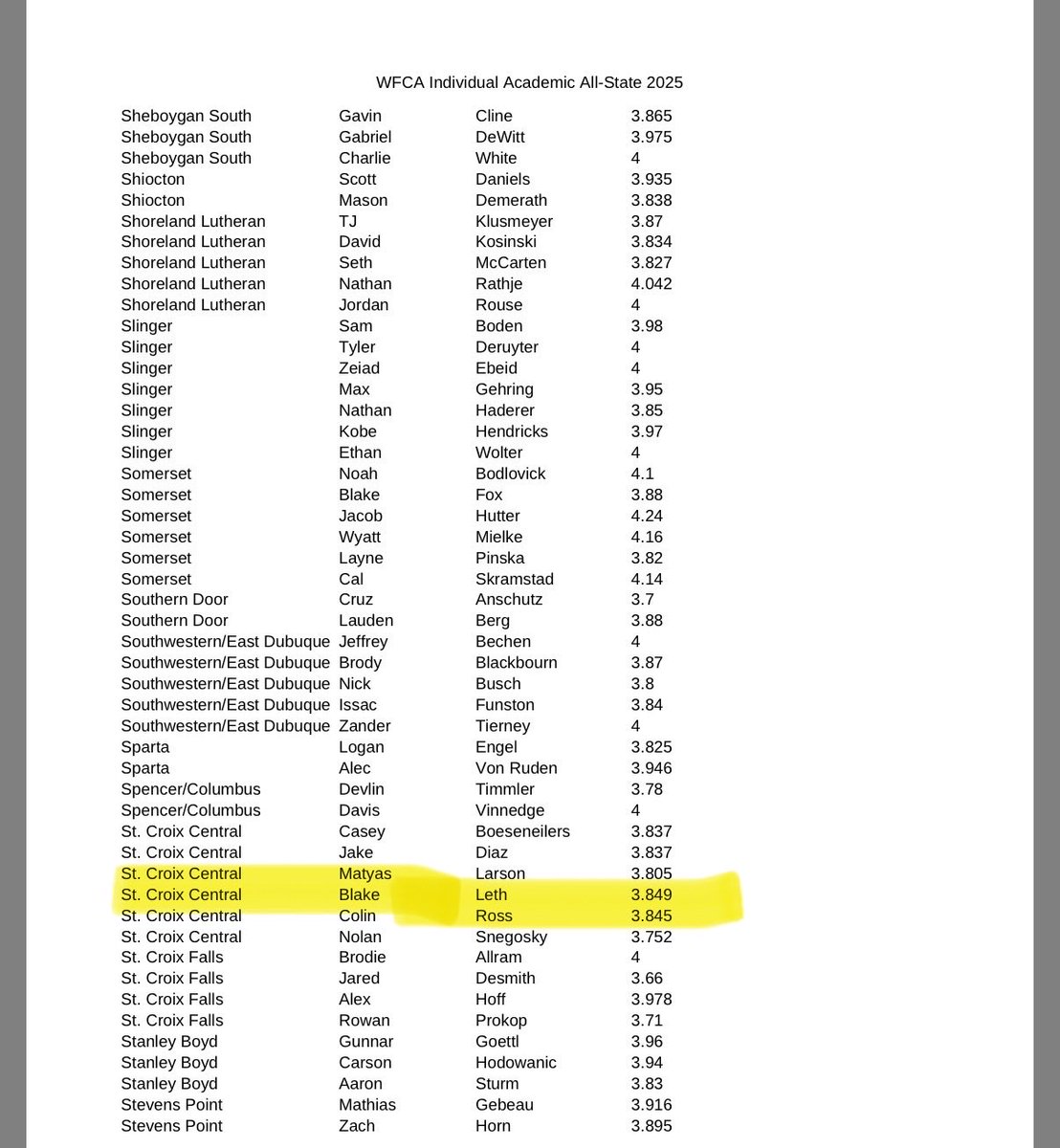 WFCA Individual Academic All-State 2025

| | | | |
|---|---|---|---|
| Sheboygan South | Gavin | Cline | 3.865 |
| Sheboygan South | Gabriel | DeWitt | 3.975 |
| Sheboygan South | Charlie | White | 4 |
| Shiocton | Scott | Daniels | 3.935 |
| Shiocton | Mason | Demerath | 3.838 |
| Shoreland Lutheran | TJ | Klusmeyer | 3.87 |
| Shoreland Lutheran | David | Kosinski | 3.834 |
| Shoreland Lutheran | Seth | McCarten | 3.827 |
| Shoreland Lutheran | Nathan | Rathje | 4.042 |
| Shoreland Lutheran | Jordan | Rouse | 4 |
| Slinger | Sam | Boden | 3.98 |
| Slinger | Tyler | Deruyter | 4 |
| Slinger | Zeiad | Ebeid | 4 |
| Slinger | Max | Gehring | 3.95 |
| Slinger | Nathan | Haderer | 3.85 |
| Slinger | Kobe | Hendricks | 3.97 |
| Slinger | Ethan | Wolter | 4 |
| Somerset | Noah | Bodlovick | 4.1 |
| Somerset | Blake | Fox | 3.88 |
| Somerset | Jacob | Hutter | 4.24 |
| Somerset | Wyatt | Mielke | 4.16 |
| Somerset | Layne | Pinska | 3.82 |
| Somerset | Cal | Skramstad | 4.14 |
| Southern Door | Cruz | Anschutz | 3.7 |
| Southern Door | Lauden | Berg | 3.88 |
| Southwestern/East Dubuque | Jeffrey | Bechen | 4 |
| Southwestern/East Dubuque | Brody | Blackbourn | 3.87 |
| Southwestern/East Dubuque | Nick | Busch | 3.8 |
| Southwestern/East Dubuque | Issac | Funston | 3.84 |
| Southwestern/East Dubuque | Zander | Tierney | 4 |
| Sparta | Logan | Engel | 3.825 |
| Sparta | Alec | Von Ruden | 3.946 |
| Spencer/Columbus | Devlin | Timmler | 3.78 |
| Spencer/Columbus | Davis | Vinnedge | 4 |
| St. Croix Central | Casey | Boeseneilers | 3.837 |
| St. Croix Central | Jake | Diaz | 3.837 |
| St. Croix Central | Matyas | Larson | 3.805 |
| St. Croix Central | Blake | Leth | 3.849 |
| St. Croix Central | Colin | Ross | 3.845 |
| St. Croix Central | Nolan | Snegosky | 3.752 |
| St. Croix Falls | Brodie | Allram | 4 |
| St. Croix Falls | Jared | Desmith | 3.66 |
| St. Croix Falls | Alex | Hoff | 3.978 |
| St. Croix Falls | Rowan | Prokop | 3.71 |
| Stanley Boyd | Gunnar | Goettl | 3.96 |
| Stanley Boyd | Carson | Hodowanic | 3.94 |
| Stanley Boyd | Aaron | Sturm | 3.83 |
| Stevens Point | Mathias | Gebeau | 3.916 |
| Stevens Point | Zach | Horn | 3.895 |